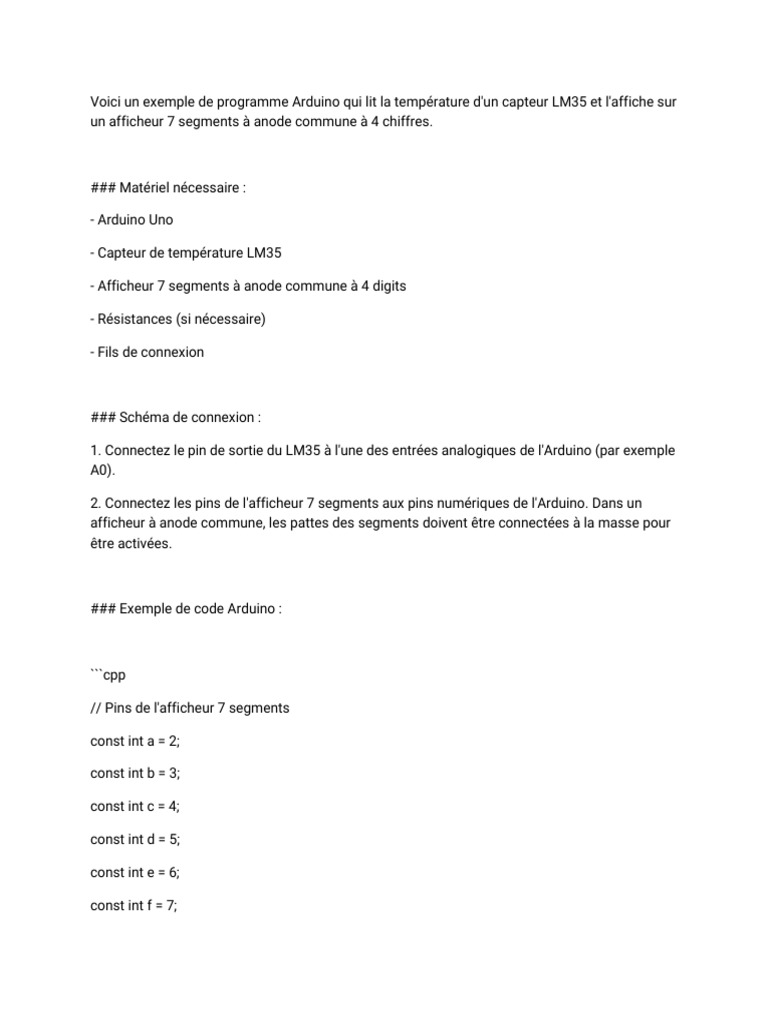 Voici un exemple de programme Arduino qui lit la température d'un capteur LM35 et l'affiche sur un afficheur 7 segments à anode commune à 4 chiffres.

### Matériel nécessaire :

- Arduino Uno

- Capteur de température LM35

- Afficheur 7 segments à anode commune à 4 digits

- Résistances (si nécessaire)

- Fils de connexion

### Schéma de connexion :

1. Connectez le pin de sortie du LM35 à l'une des entrées analogiques de l'Arduino (par exemple A0).

2. Connectez les pins de l'afficheur 7 segments aux pins numériques de l'Arduino. Dans un afficheur à anode commune, les pattes des segments doivent être connectées à la masse pour être activées.

### Exemple de code Arduino :

```cpp

// Pins de l'afficheur 7 segments

const int a = 2;

const int b = 3;

const int c = 4;

const int d = 5;

const int e = 6;

const int f = 7;